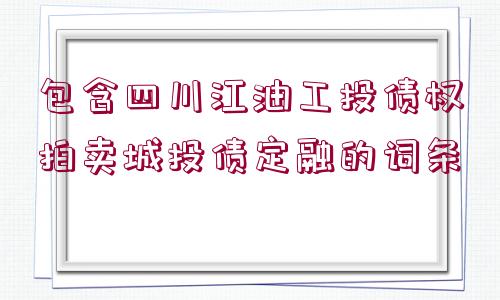 包含四川江油工投债权拍卖城投债定融的词条